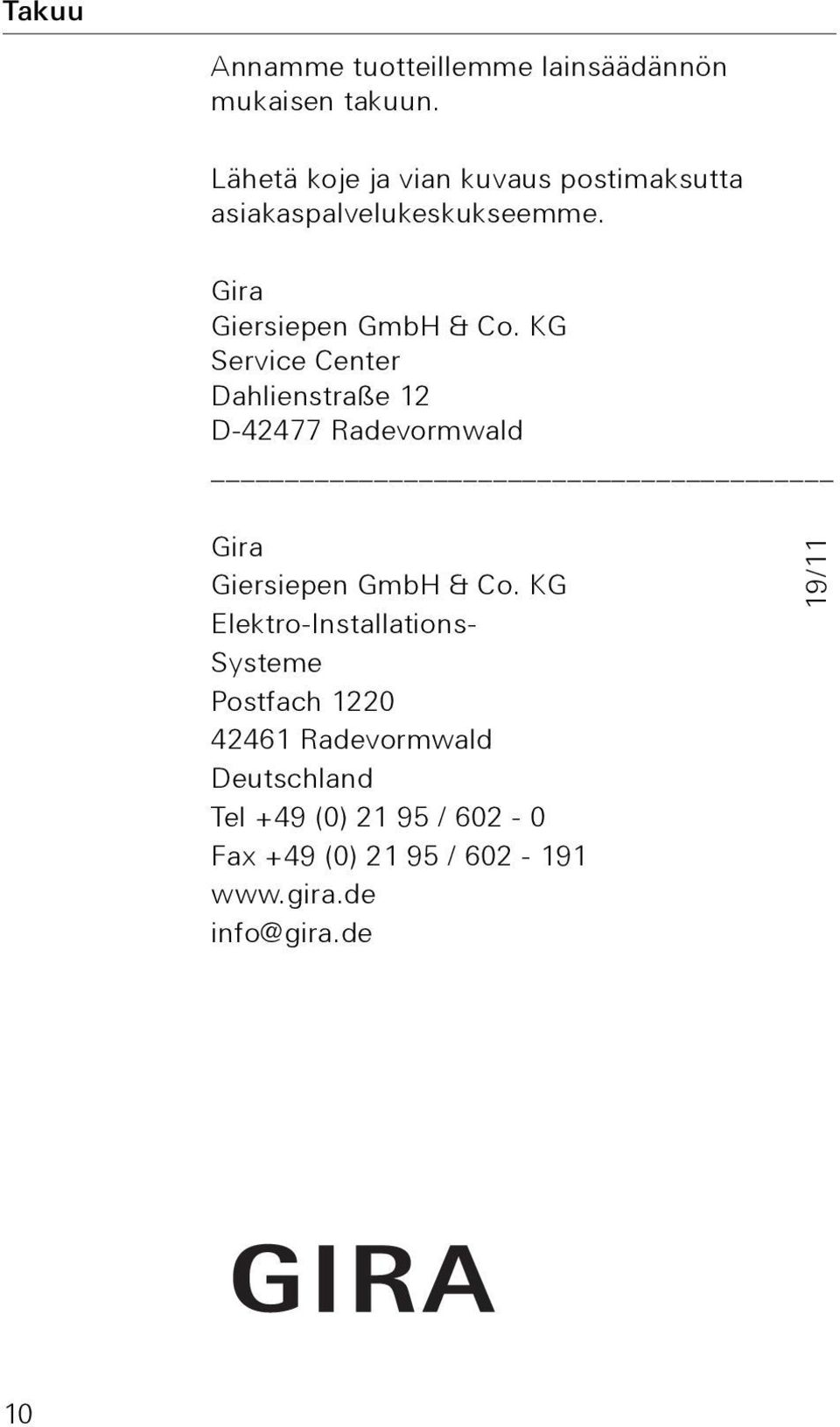 Takuu

Annamme tuotteillemme lainsäädännön mukaisen takuun.

Lähetä koje ja vian kuvaus postimaksutta asiakaspalvelukeskukseemme.

Gira
Giersiepen GmbH & Co. KG
Service Center
Dahlienstraße 12
D-42477 Radevormwald

Gira
Giersiepen GmbH & Co. KG
Elektro-Installations-Systeme
Postfach 1220
42461 Radevormwald
Deutschland
Tel +49 (0) 21 95 / 602 - 0
Fax +49 (0) 21 95 / 602 - 191
www.gira.de
info@gira.de

19/11

GIRA

10